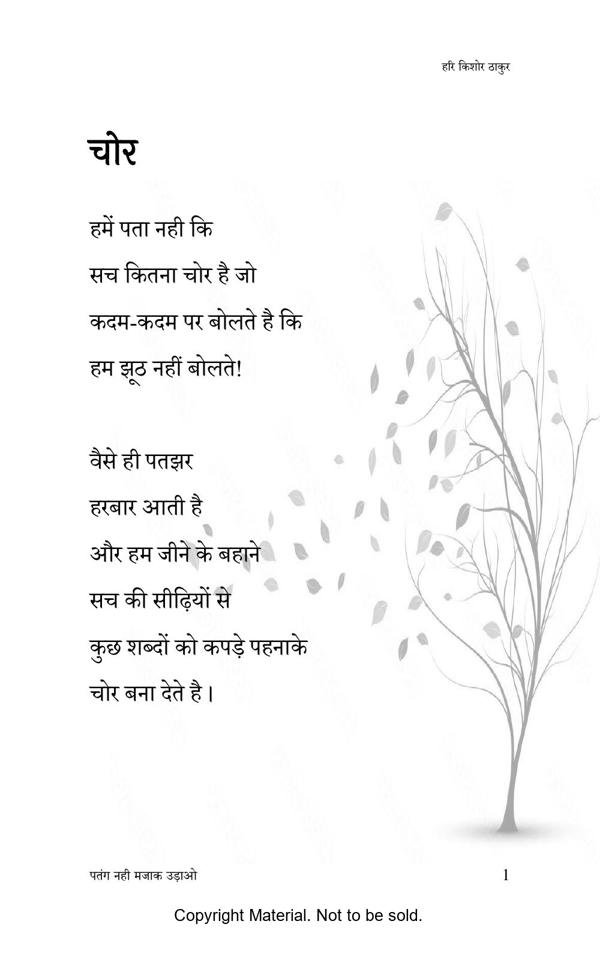 हरि किशोर ठाकुर

चोर

हमें पता नही कि
सच कितना चोर है जो
कदम-कदम पर बोलते है कि
हम झूठ नहीं बोलते!

वैसे ही पतझर
हरबार आती है
और हम जीने के बहाने
सच की सीढ़ियों से
कुछ शब्दों को कपड़े पहनाके
चोर बना देते है।

पतंग नही मजाक उड़ाओ
1

Copyright Material. Not to be sold.